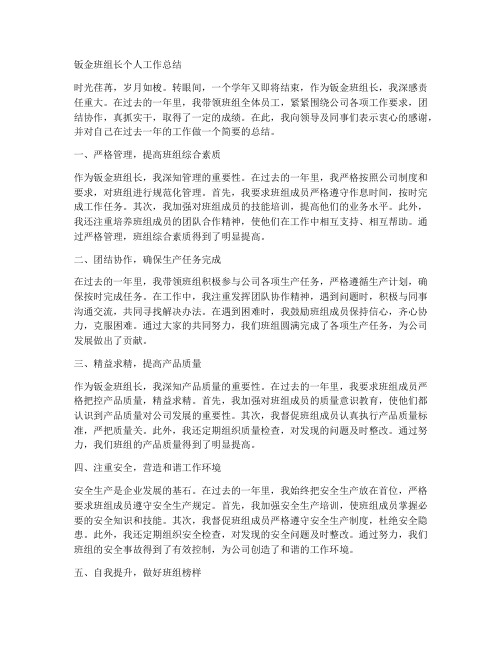 钣金班组长个人工作总结

时光荏苒，岁月如梭。转眼间，一个学年又即将结束，作为钣金班组长，我深感责任重大。在过去的一年里，我带领班组全体员工，紧紧围绕公司各项工作要求，团结协作，真抓实干，取得了一定的成绩。在此，我向领导及同事们表示衷心的感谢，并对自己在过去一年的工作做一个简要的总结。

一、严格管理，提高班组综合素质

作为钣金班组长，我深知管理的重要性。在过去的一年里，我严格按照公司制度和要求，对班组进行规范化管理。首先，我要求班组成员严格遵守作息时间，按时完成工作任务。其次，我加强对班组成员的技能培训，提高他们的业务水平。此外，我还注重培养班组成员的团队合作精神，使他们在工作中相互支持、相互帮助。通过严格管理，班组综合素质得到了明显提高。

二、团结协作，确保生产任务完成

在过去的一年里，我带领班组积极参与公司各项生产任务，严格遵循生产计划，确保按时完成任务。在工作中，我注重发挥团队协作精神，遇到问题时，积极与同事沟通交流，共同寻找解决办法。在遇到困难时，我鼓励班组成员保持信心，齐心协力，克服困难。通过大家的共同努力，我们班组圆满完成了各项生产任务，为公司发展做出了贡献。

三、精益求精，提高产品质量

作为钣金班组长，我深知产品质量的重要性。在过去的一年里，我要求班组成员严格把控产品质量，精益求精。首先，我加强对班组成员的质量意识教育，使他们都认识到产品质量对公司发展的重要性。其次，我督促班组成员认真执行产品质量标准，严把质量关。此外，我还定期组织质量检查，对发现的问题及时整改。通过努力，我们班组的产品质量得到了明显提高。

四、注重安全，营造和谐工作环境

安全生产是企业发展的基石。在过去的一年里，我始终把安全生产放在首位，严格要求班组成员遵守安全生产规定。首先，我加强安全生产培训，使班组成员掌握必要的安全知识和技能。其次，我督促班组成员严格遵守安全生产制度，杜绝安全隐患。此外，我还定期组织安全检查，对发现的安全问题及时整改。通过努力，我们班组的安全事故得到了有效控制，为公司创造了和谐的工作环境。

五、自我提升，做好班组榜样